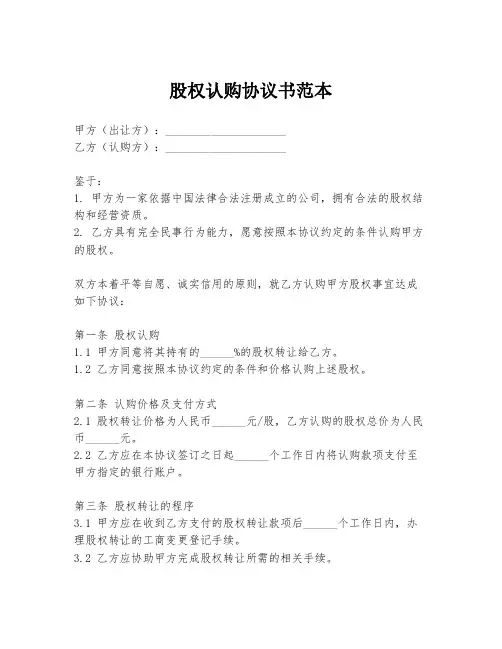 股权认购协议书范本

甲方（出让方）：____________________
乙方（认购方）：____________________

鉴于：
1. 甲方为一家依据中国法律合法注册成立的公司，拥有合法的股权结构和经营资质。
2. 乙方具有完全民事行为能力，愿意按照本协议约定的条件认购甲方的股权。

双方本着平等自愿、诚实信用的原则，就乙方认购甲方股权事宜达成如下协议：

第一条 股权认购
1.1 甲方同意将其持有的______%的股权转让给乙方。
1.2 乙方同意按照本协议约定的条件和价格认购上述股权。

第二条 认购价格及支付方式
2.1 股权转让价格为人民币______元/股，乙方认购的股权总价为人民币______元。
2.2 乙方应在本协议签订之日起______个工作日内将认购款项支付至甲方指定的银行账户。

第三条 股权转让的程序
3.1 甲方应在收到乙方支付的股权转让款项后______个工作日内，办理股权转让的工商变更登记手续。
3.2 乙方应协助甲方完成股权转让所需的相关手续。